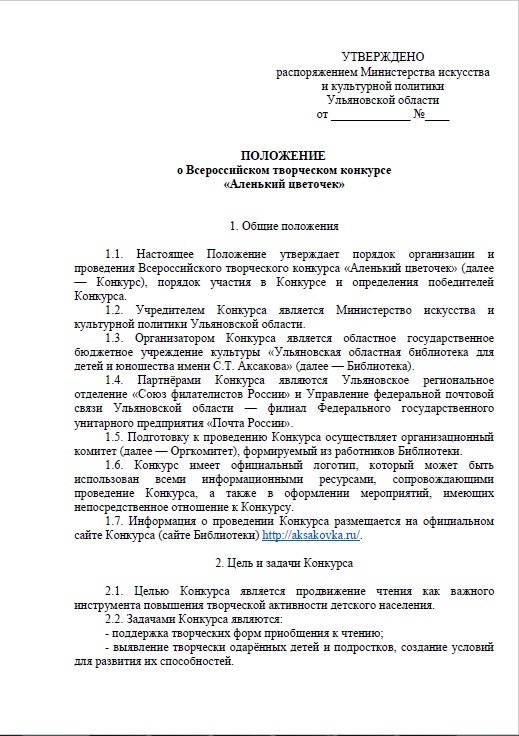 УТВЕРЖДЕНО
распоряжением Министерства искусства
и культурной политики
Ульяновской области
от ____________ №____

ПОЛОЖЕНИЕ
о Всероссийском творческом конкурсе
«Аленький цветочек»

1. Общие положения

1.1. Настоящее Положение утверждает порядок организации и проведения Всероссийского творческого конкурса «Аленький цветочек» (далее — Конкурс), порядок участия в Конкурсе и определения победителей Конкурса.

1.2. Учредителем Конкурса является Министерство искусства и культурной политики Ульяновской области.

1.3. Организатором Конкурса является областное государственное бюджетное учреждение культуры «Ульяновская областная библиотека для детей и юношества имени С.Т. Аксакова» (далее — Библиотека).

1.4. Партнёрами Конкурса являются Ульяновское региональное отделение «Союз филателистов России» и Управление федеральной почтовой связи Ульяновской области — филиал Федерального государственного унитарного предприятия «Почта России».

1.5. Подготовку к проведению Конкурса осуществляет организационный комитет (далее — Оргкомитет), формируемый из работников Библиотеки.

1.6. Конкурс имеет официальный логотип, который может быть использован всеми информационными ресурсами, сопровождающими проведение Конкурса, а также в оформлении мероприятий, имеющих непосредственное отношение к Конкурсу.

1.7. Информация о проведении Конкурса размещается на официальном сайте Конкурса (сайте Библиотеки) http://aksakovka.ru/.

2. Цель и задачи Конкурса

2.1. Целью Конкурса является продвижение чтения как важного инструмента повышения творческой активности детского населения.

2.2. Задачами Конкурса являются:
- поддержка творческих форм приобщения к чтению;
- выявление творчески одарённых детей и подростков, создание условий для развития их способностей.